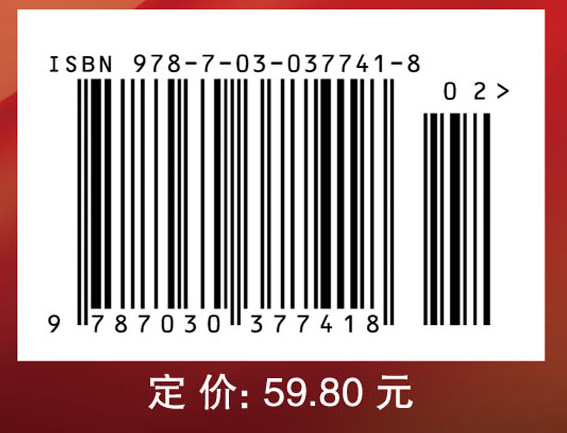 ISBN 978-7-03-037741-8

0 2 >

9 787030 377418

定 价: 59.80 元